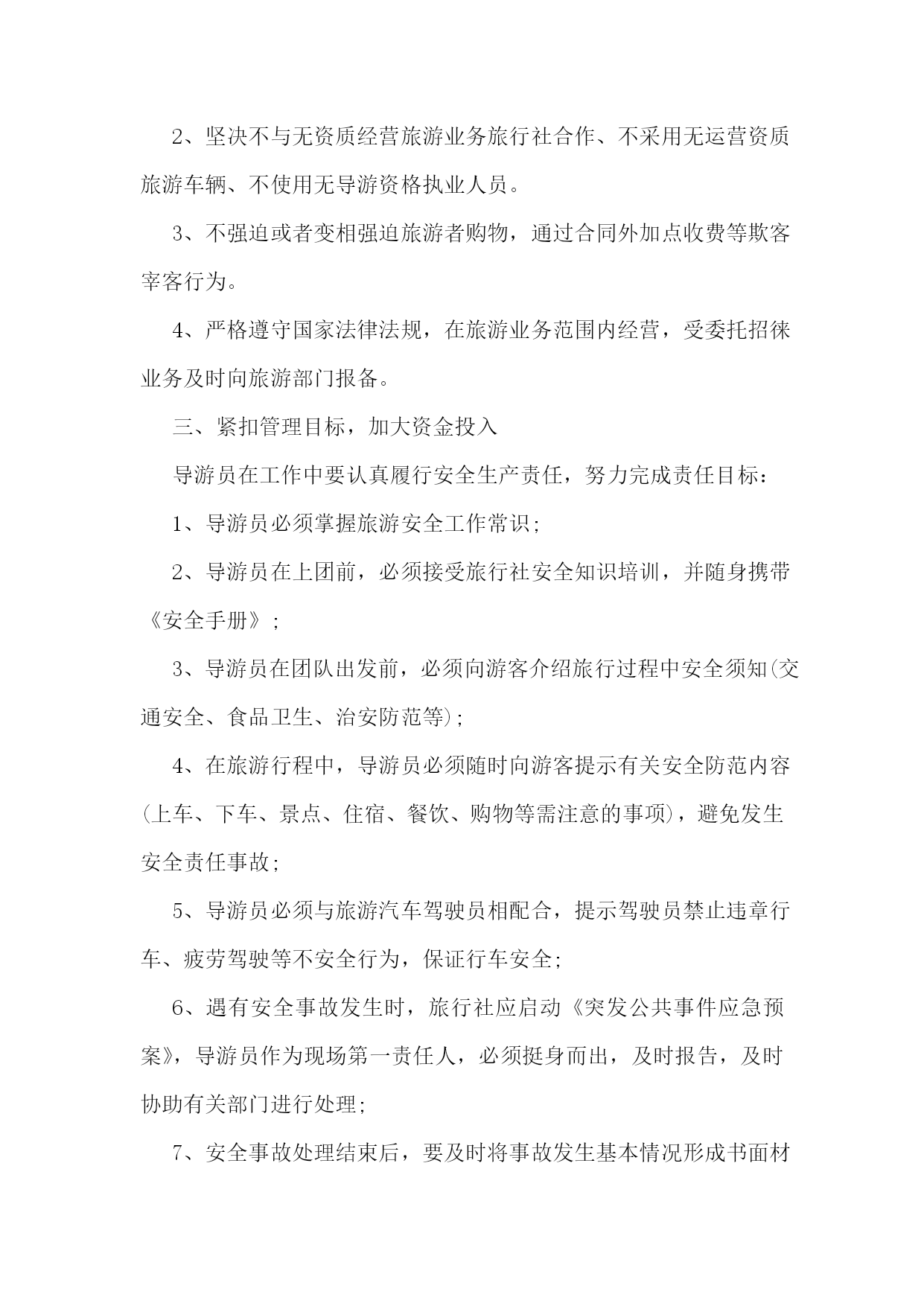 2、坚决不与无资质经营旅游业务旅行社合作、不采用无运营资质旅游车辆、不使用无导游资格执业人员。

3、不强迫或者变相强迫旅游者购物，通过合同外加点收费等欺客宰客行为。

4、严格遵守国家法律法规，在旅游业务范围内经营，受委托招徕业务及时向旅游部门报备。

三、紧扣管理目标，加大资金投入

导游员在工作中要认真履行安全生产责任，努力完成责任目标：

1、导游员必须掌握旅游安全工作常识；

2、导游员在上团前，必须接受旅行社安全知识培训，并随身携带《安全手册》；

3、导游员在团队出发前，必须向游客介绍旅行过程中安全须知(交通安全、食品卫生、治安防范等)；

4、在旅游行程中，导游员必须随时向游客提示有关安全防范内容(上车、下车、景点、住宿、餐饮、购物等需注意的事项)，避免发生安全责任事故；

5、导游员必须与旅游汽车驾驶员相配合，提示驾驶员禁止违章行车、疲劳驾驶等不安全行为，保证行车安全；

6、遇有安全事故发生时，旅行社应启动《突发公共事件应急预案》，导游员作为现场第一责任人，必须挺身而出，及时报告，及时协助有关部门进行处理；

7、安全事故处理结束后，要及时将事故发生基本情况形成书面材